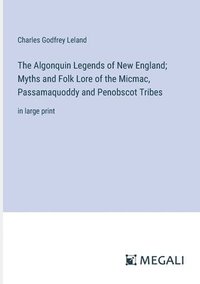 Charles Godfrey Leland

The Algonquin Legends of New England; Myths and Folk Lore of the Micmac, Passamaquoddy and Penobscot Tribes

in large print

MEGALI